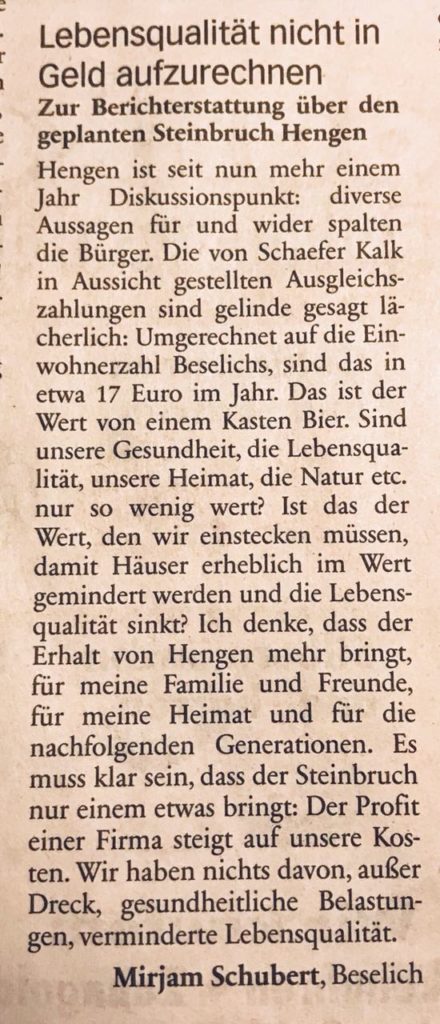 Lebensqualität nicht in Geld aufzurechnen

Zur Berichterstattung über den geplanten Steinbruch Hengen

Hengen ist seit nun mehr einem Jahr Diskussionspunkt: diverse Aussagen für und wider spalten die Bürger. Die von Schaefer Kalk in Aussicht gestellten Ausgleichszahlungen sind gelinde gesagt lächerlich: Umgerechnet auf die Einwohnerzahl Beselichs, sind das in etwa 17 Euro im Jahr. Das ist der Wert von einem Kasten Bier. Sind unsere Gesundheit, die Lebensqualität, unsere Heimat, die Natur etc. nur so wenig wert? Ist das der Wert, den wir einstecken müssen, damit Häuser erheblich im Wert gemindert werden und die Lebensqualität sinkt? Ich denke, dass der Erhalt von Hengen mehr bringt, für meine Familie und Freunde, für meine Heimat und für die nachfolgenden Generationen. Es muss klar sein, dass der Steinbruch nur einem etwas bringt: Der Profit einer Firma steigt auf unsere Kosten. Wir haben nichts davon, außer Dreck, gesundheitliche Belastungen, verminderte Lebensqualität.

Mirjam Schubert, Beselich